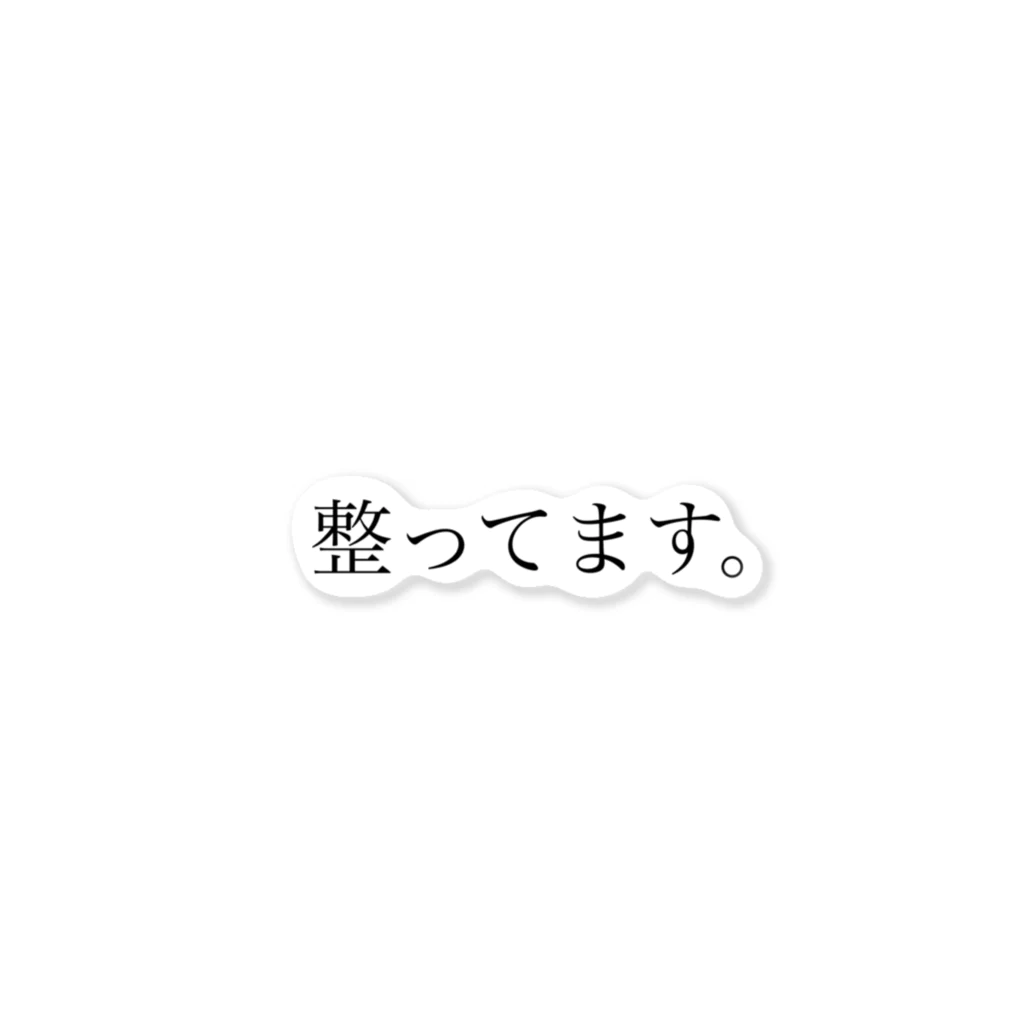 整ってます。